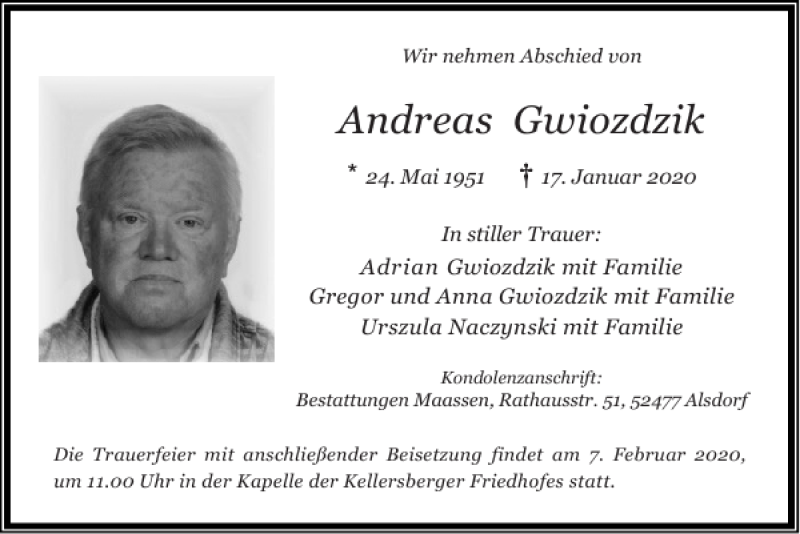 Wir nehmen Abschied von

Andreas Gwiozdzik

* 24. Mai 1951 † 17. Januar 2020

In stiller Trauer:
Adrian Gwiozdzik mit Familie
Gregor und Anna Gwiozdzik mit Familie
Urszula Naczynski mit Familie

Kondolenzanschrift:
Bestattungen Maassen, Rathausstr. 51, 52477 Alsdorf

Die Trauerfeier mit anschließender Beisetzung findet am 7. Februar 2020, um 11.00 Uhr in der Kapelle der Kellersberger Friedhofes statt.